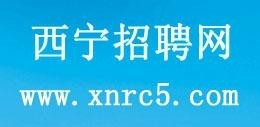 西宁招聘网

www.xnrc5.com